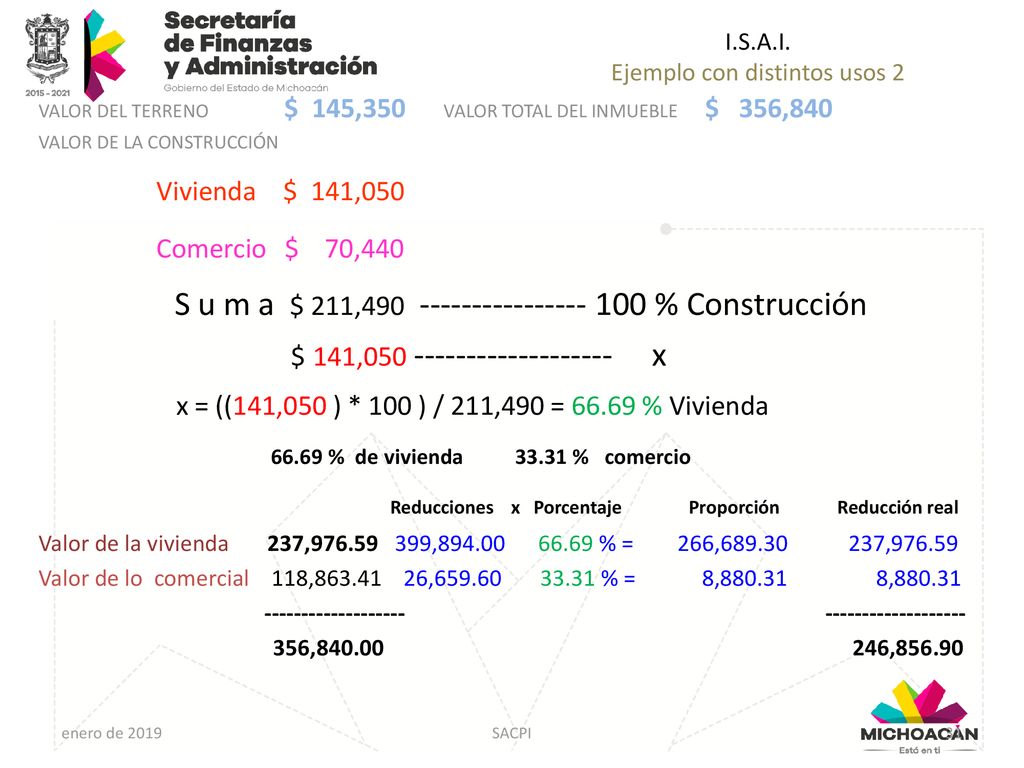 2015 - 2021

Secretaría de Finanzas y Administración
Gobierno del Estado de Michoacán

I.S.A.I.
Ejemplo con distintos usos 2

VALOR DEL TERRENO $ 145,350 VALOR TOTAL DEL INMUEBLE $ 356,840
VALOR DE LA CONSTRUCCIÓN

Vivienda $ 141,050

Comercio $ 70,440

S u m a $ 211,490 ---------------- 100 % Construcción

$ 141,050 ------------------- x

x = ((141,050 ) * 100 ) / 211,490 = 66.69 % Vivienda

66.69 % de vivienda 33.31 % comercio

| | | Reducciones x | Porcentaje | Proporción | Reducción real |
|---|---|---|---|---|---|
| Valor de la vivienda | 237,976.59 | 399,894.00 | 66.69 % = | 266,689.30 | 237,976.59 |
| Valor de lo comercial | 118,863.41 | 26,659.60 | 33.31 % = | 8,880.31 | 8,880.31 |
| | ------------------- | | | | ------------------- |
| | 356,840.00 | | | | 246,856.90 |

enero de 2019 SACPI

MICHOACÁN
Está en ti